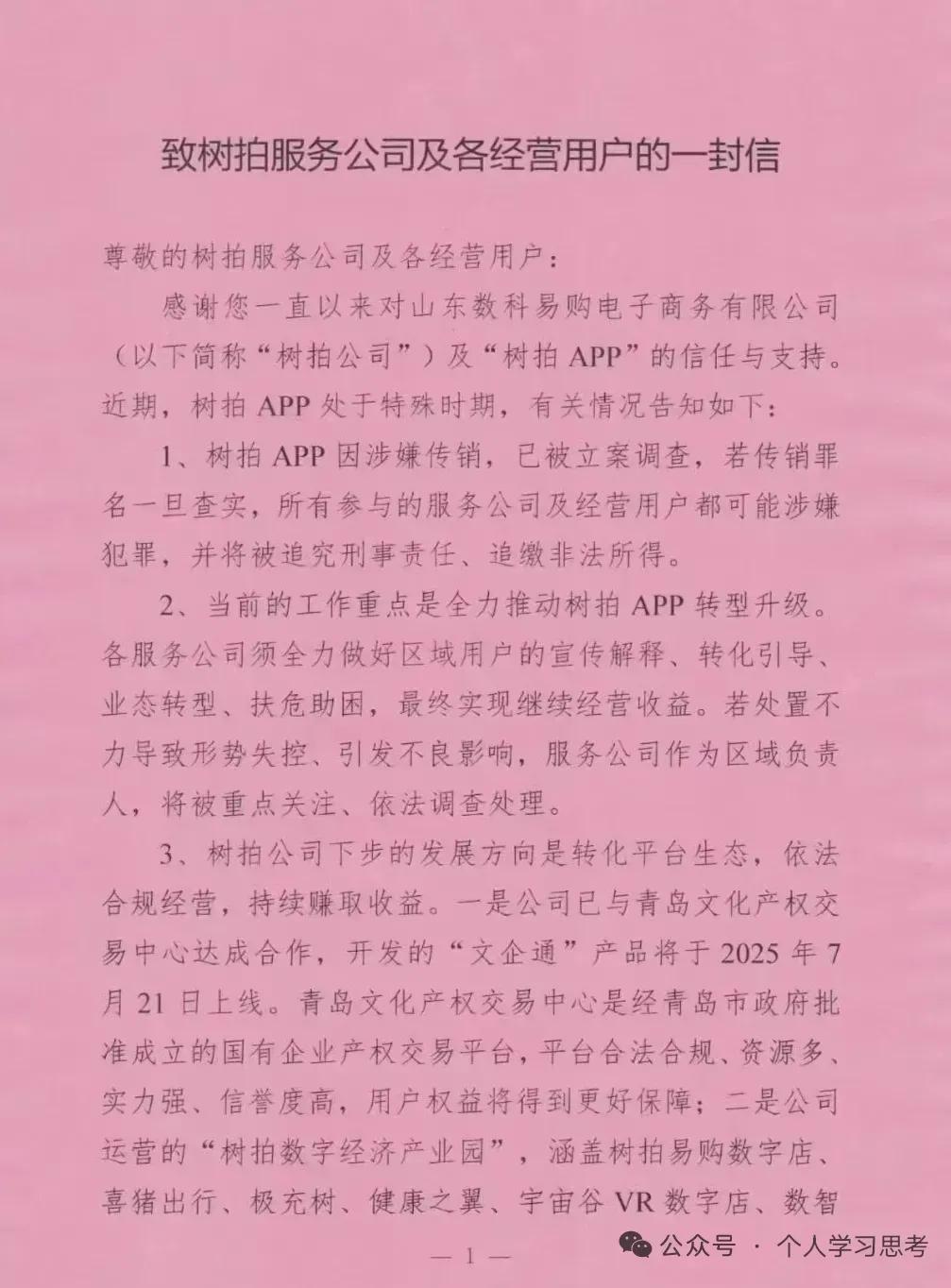 致树拍服务公司及各经营用户的一封信

尊敬的树拍服务公司及各经营用户：

感谢您一直以来对山东数科易购电子商务有限公司（以下简称“树拍公司”）及“树拍 APP”的信任与支持。近期，树拍 APP 处于特殊时期，有关情况告知如下：

1、树拍 APP 因涉嫌传销，已被立案调查，若传销罪名一旦查实，所有参与的服务公司及经营用户都可能涉嫌犯罪，并将被追究刑事责任、追缴非法所得。

2、当前的工作重点是全力推动树拍 APP 转型升级。各服务公司须全力做好区域用户的宣传解释、转化引导、业态转型、扶危助困，最终实现继续经营收益。若处置不力导致形势失控、引发不良影响，服务公司作为区域负责人，将被重点关注、依法调查处理。

3、树拍公司下步的发展方向是转化平台生态，依法合规经营，持续赚取收益。一是公司已与青岛文化产权交易中心达成合作，开发的“文企通”产品将于 2025 年 7 月 21 日上线。青岛文化产权交易中心是经青岛市政府批准成立的国有企业产权交易平台，平台合法合规、资源多、实力强、信誉度高，用户权益将得到更好保障；二是公司运营的“树拍数字经济产业园”，涵盖树拍易购数字店、喜猪出行、极充树、健康之翼、宇宙谷 VR 数字店、数智

— 1 —

公众号 · 个人学习思考